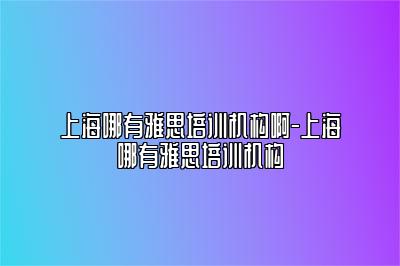 上海哪有雅思培训机构啊-上海哪有雅思培训机构